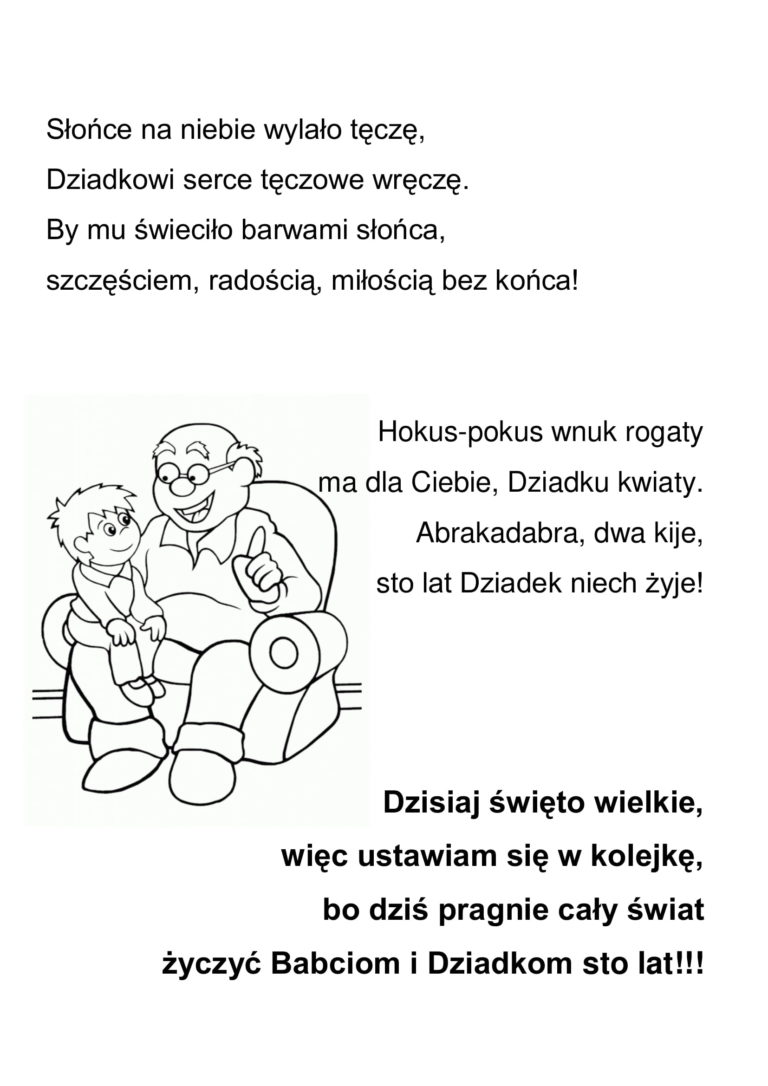 Słońce na niebie wylało tęczę,
Dziadkowi serce tęczowe wręczę.
By mu świeciło barwami słońca,
szczęściem, radością, miłością bez końca!

Hokus-pokus wnuk rogaty
ma dla Ciebie, Dziadku kwiaty.
Abrakadabra, dwa kije,
sto lat Dziadek niech żyje!

Dzisiaj święto wielkie,
więc ustawiam się w kolejkę,
bo dziś pragnie cały świat
życzyć Babciom i Dziadkom sto lat!!!